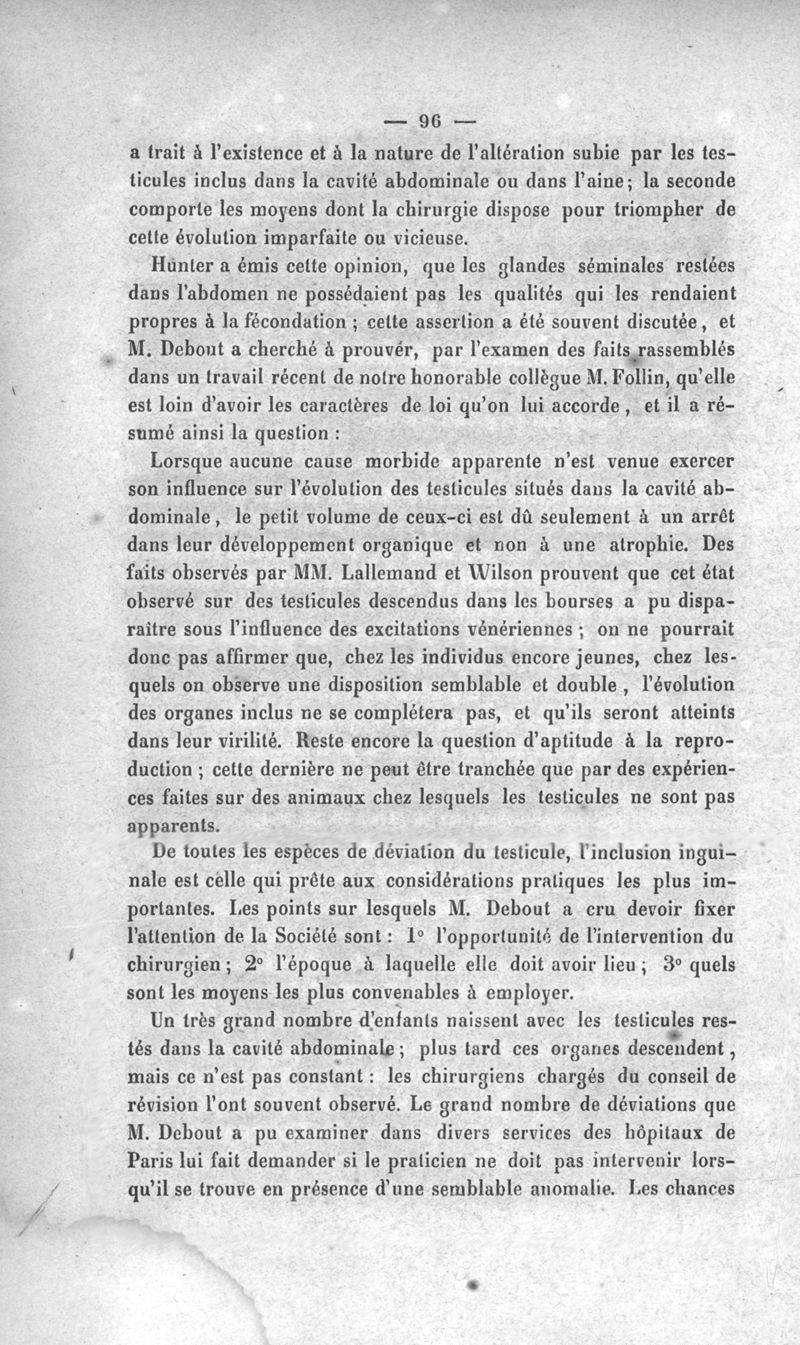 — 96 —

a trait à l'existence et à la nature de l'altération subie par les testicules inclus dans la cavité abdominale ou dans l'aine; la seconde comporte les moyens dont la chirurgie dispose pour triompher de cette évolution imparfaite ou vicieuse.

Hunter a émis cette opinion, que les glandes séminales restées dans l'abdomen ne possédaient pas les qualités qui les rendaient propres à la fécondation ; cette assertion a été souvent discutée, et M. Debout a cherché à prouver, par l'examen des faits rassemblés dans un travail récent de notre honorable collègue M. Follin, qu'elle est loin d'avoir les caractères de loi qu'on lui accorde, et il a résumé ainsi la question :

Lorsque aucune cause morbide apparente n'est venue exercer son influence sur l'évolution des testicules situés dans la cavité abdominale, le petit volume de ceux-ci est dû seulement à un arrêt dans leur développement organique et non à une atrophie. Des faits observés par MM. Lallemand et Wilson prouvent que cet état observé sur des testicules descendus dans les bourses a pu disparaître sous l'influence des excitations vénériennes ; on ne pourrait donc pas affirmer que, chez les individus encore jeunes, chez lesquels on observe une disposition semblable et double, l'évolution des organes inclus ne se complétera pas, et qu'ils seront atteints dans leur virilité. Reste encore la question d'aptitude à la reproduction ; cette dernière ne peut être tranchée que par des expériences faites sur des animaux chez lesquels les testicules ne sont pas apparents.

De toutes les espèces de déviation du testicule, l'inclusion inguinale est celle qui prête aux considérations pratiques les plus importantes. Les points sur lesquels M. Debout a cru devoir fixer l'attention de la Société sont : 1° l'opportunité de l'intervention du chirurgien ; 2° l'époque à laquelle elle doit avoir lieu ; 3° quels sont les moyens les plus convenables à employer.

Un très grand nombre d'enfants naissent avec les testicules restés dans la cavité abdominale ; plus tard ces organes descendent, mais ce n'est pas constant : les chirurgiens chargés du conseil de révision l'ont souvent observé. Le grand nombre de déviations que M. Debout a pu examiner dans divers services des hôpitaux de Paris lui fait demander si le praticien ne doit pas intervenir lorsqu'il se trouve en présence d'une semblable anomalie. Les chances